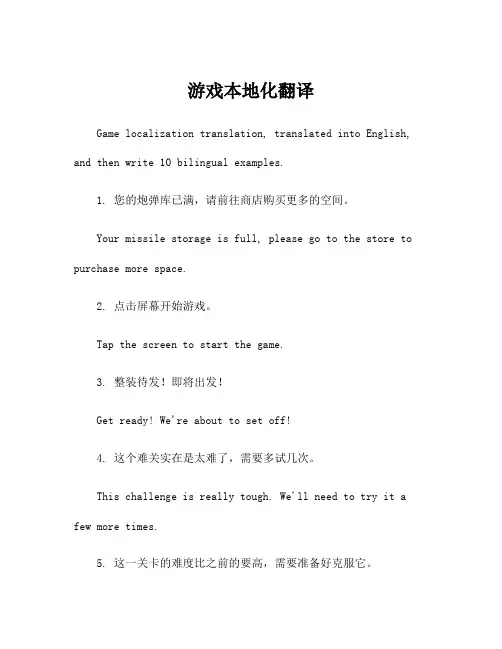 游戏本地化翻译

Game localization translation, translated into English, and then write 10 bilingual examples.

1. 您的炮弹库已满，请前往商店购买更多的空间。

Your missile storage is full, please go to the store to purchase more space.

2. 点击屏幕开始游戏。

Tap the screen to start the game.

3. 整装待发！即将出发！

Get ready! We're about to set off!

4. 这个难关实在是太难了，需要多试几次。

This challenge is really tough. We'll need to try it a few more times.

5. 这一关卡的难度比之前的要高，需要准备好克服它。